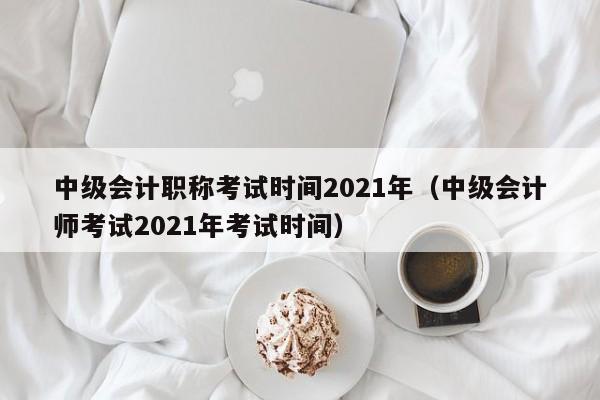 中级会计职称考试时间2021年（中级会计师考试2021年考试时间）